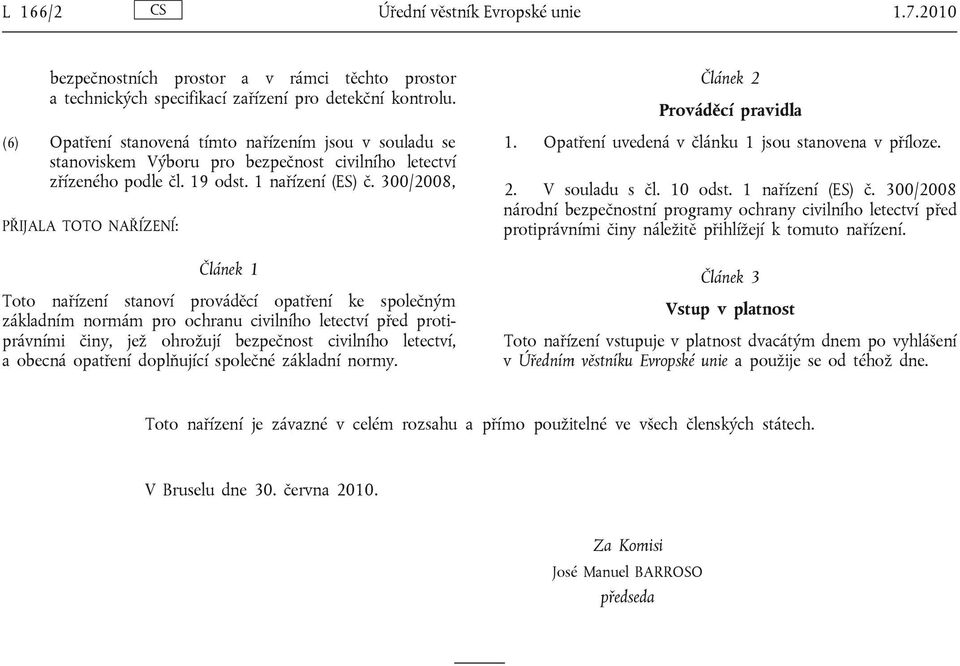 L 166/2 CS Úřední věstník Evropské unie 1.7.2010

bezpečnostních prostor a v rámci těchto prostor a technických specifikací zařízení pro detekční kontrolu.

(6) Opatření stanovená tímto nařízením jsou v souladu se stanoviskem Výboru pro bezpečnost civilního letectví zřízeného podle čl. 19 odst. 1 nařízení (ES) č. 300/2008,

PŘIJALA TOTO NAŘÍZENÍ:

Článek 1

Toto nařízení stanoví prováděcí opatření ke společným základním normám pro ochranu civilního letectví před protiprávními činy, jež ohrožují bezpečnost civilního letectví, a obecná opatření doplňující společné základní normy.

Článek 2

Prováděcí pravidla

1. Opatření uvedená v článku 1 jsou stanovena v příloze.

2. V souladu s čl. 10 odst. 1 nařízení (ES) č. 300/2008 národní bezpečnostní programy ochrany civilního letectví před protiprávními činy náležitě přihlížejí k tomuto nařízení.

Článek 3

Vstup v platnost

Toto nařízení vstupuje v platnost dvacátým dnem po vyhlášení v Úředním věstníku Evropské unie a použije se od téhož dne.

Toto nařízení je závazné v celém rozsahu a přímo použitelné ve všech členských státech.

V Bruselu dne 30. června 2010.

Za Komisi
José Manuel BARROSO
předseda